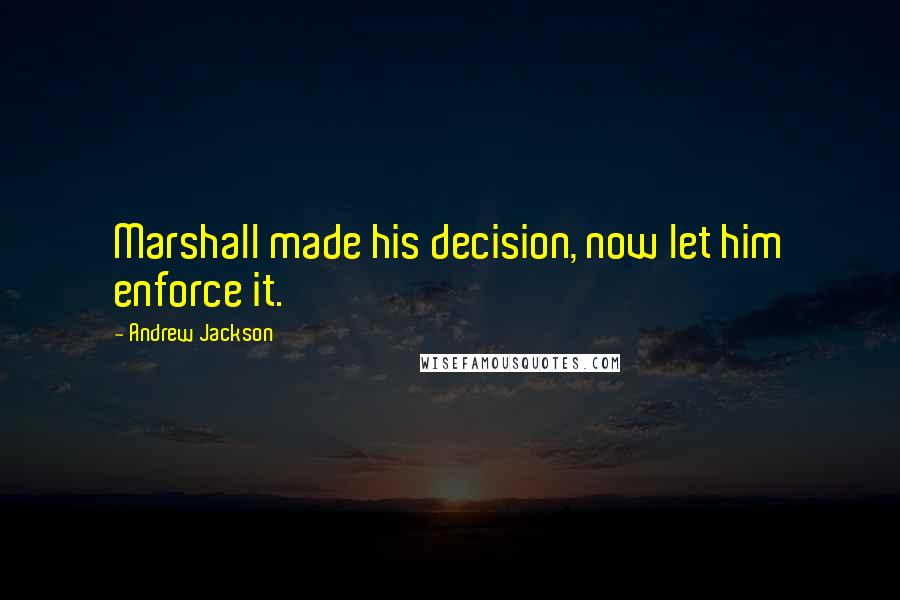 Marshall made his decision, now let him enforce it.

- Andrew Jackson

WISEFAMOUSQUOTES.COM